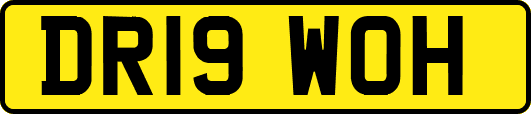 DR19 WOH